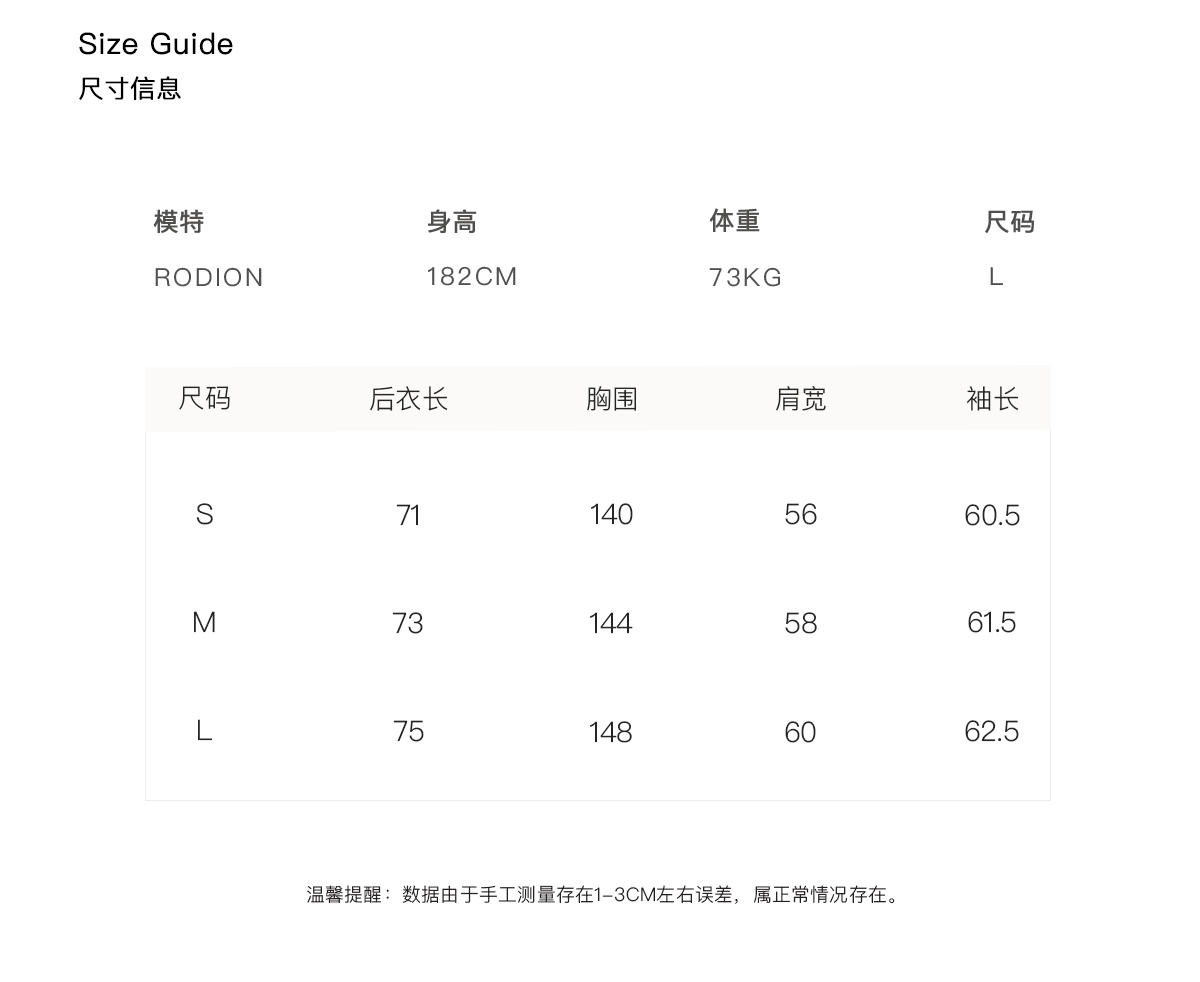 Size Guide
尺寸信息

| 模特 | 身高 | 体重 | 尺码 |
|---|---|---|---|
| RODION | 182CM | 73KG | L |

| 尺码 | 后衣长 | 胸围 | 肩宽 | 袖长 |
|---|---|---|---|---|
| S | 71 | 140 | 56 | 60.5 |
| M | 73 | 144 | 58 | 61.5 |
| L | 75 | 148 | 60 | 62.5 |

温馨提醒：数据由于手工测量存在1-3CM左右误差，属正常情况存在。